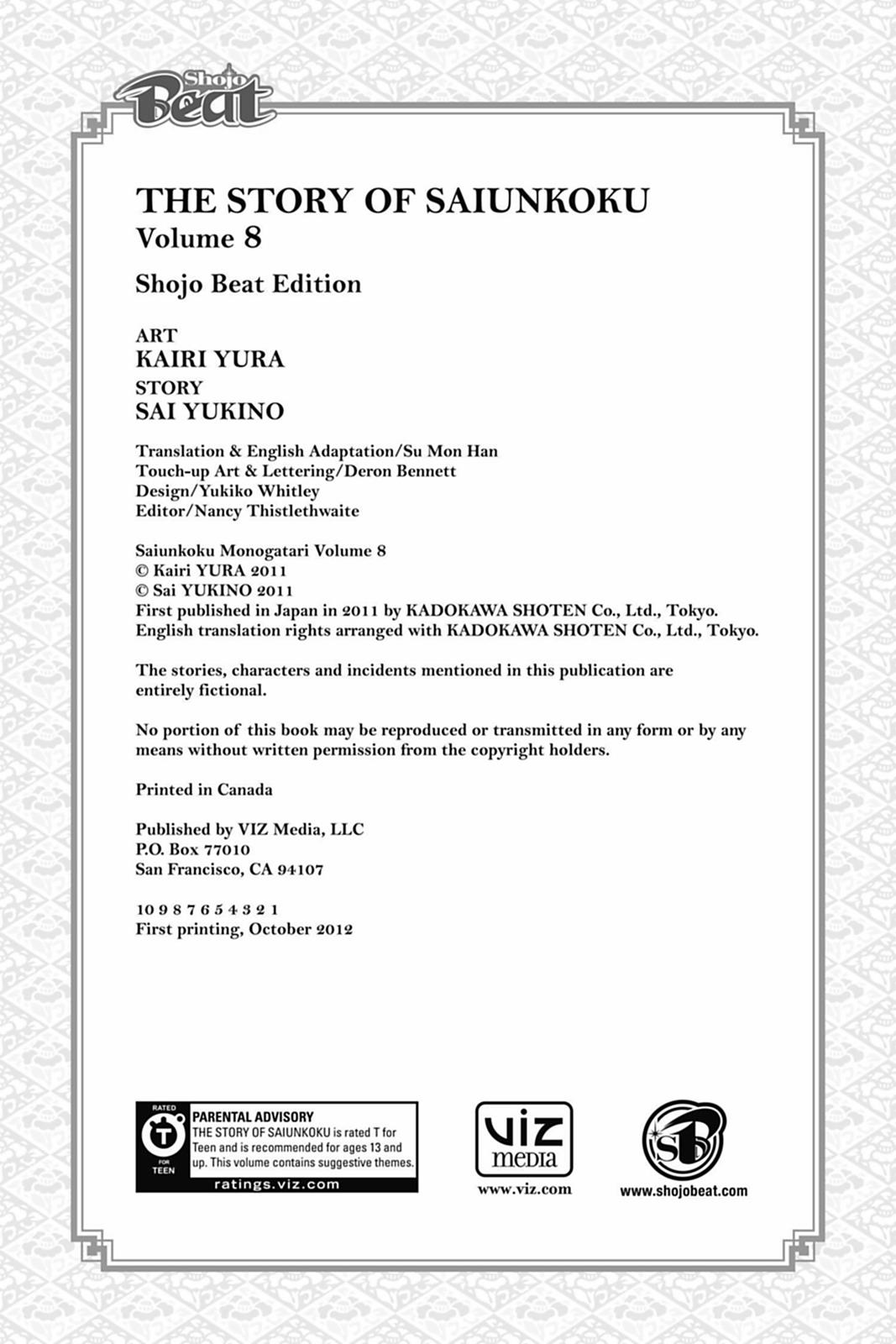 Shojo Beat

THE STORY OF SAIUNKOKU
Volume 8

Shojo Beat Edition

ART
KAIRI YURA
STORY
SAI YUKINO

Translation & English Adaptation/Su Mon Han
Touch-up Art & Lettering/Deron Bennett
Design/Yukiko Whitley
Editor/Nancy Thistlethwaite

Saiunkoku Monogatari Volume 8
© Kairi YURA 2011
© Sai YUKINO 2011
First published in Japan in 2011 by KADOKAWA SHOTEN Co., Ltd., Tokyo.
English translation rights arranged with KADOKAWA SHOTEN Co., Ltd., Tokyo.

The stories, characters and incidents mentioned in this publication are entirely fictional.

No portion of this book may be reproduced or transmitted in any form or by any means without written permission from the copyright holders.

Printed in Canada

Published by VIZ Media, LLC
P.O. Box 77010
San Francisco, CA 94107

10 9 8 7 6 5 4 3 2 1
First printing, October 2012

RATED T FOR TEEN
PARENTAL ADVISORY
THE STORY OF SAIUNKOKU is rated T for Teen and is recommended for ages 13 and up. This volume contains suggestive themes.
ratings.viz.com

VIZ media
www.viz.com

SB
www.shojobeat.com